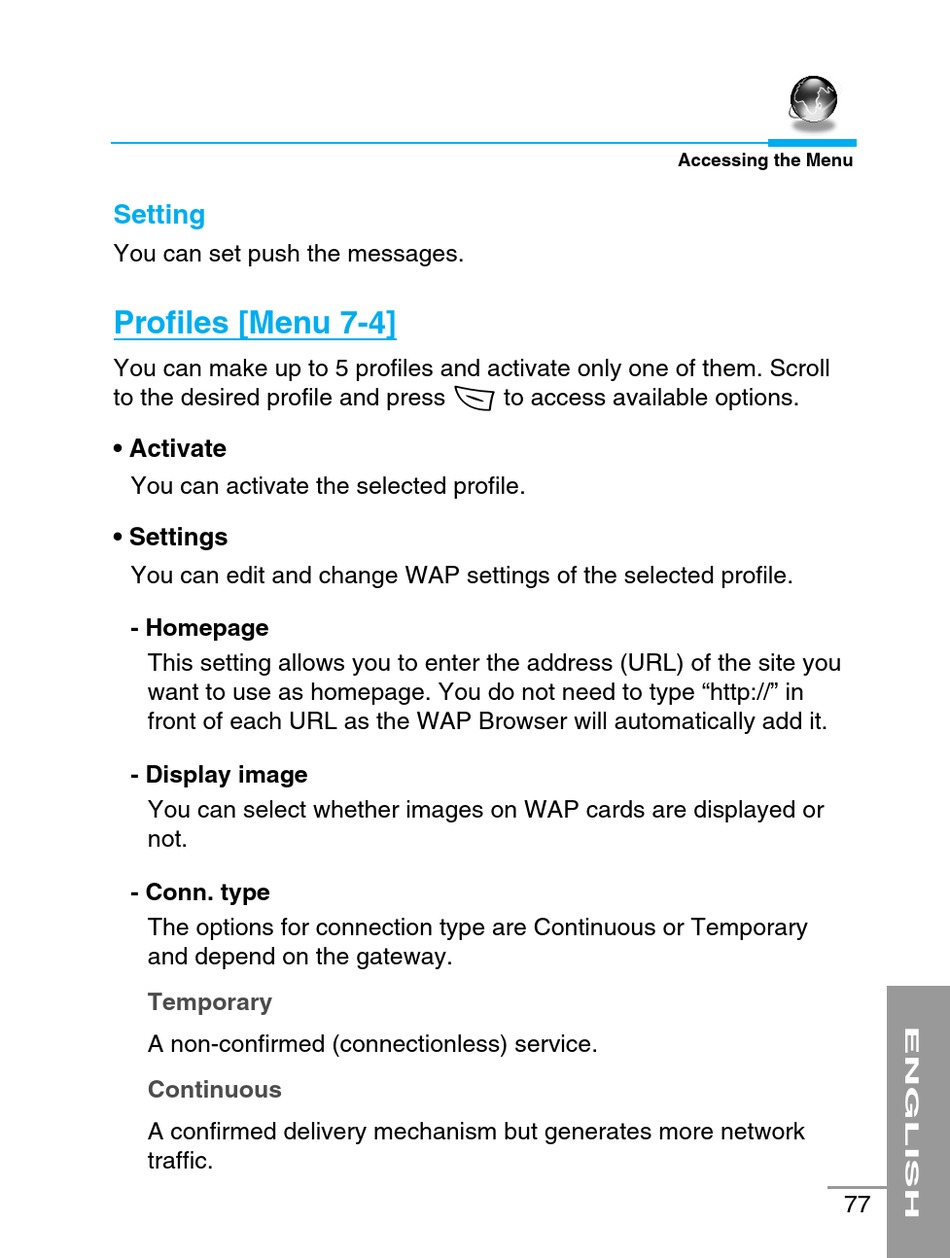 Accessing the Menu

Setting

You can set push the messages.

Profiles [Menu 7-4]

You can make up to 5 profiles and activate only one of them. Scroll to the desired profile and press to access available options.

• Activate

You can activate the selected profile.

• Settings

You can edit and change WAP settings of the selected profile.

- Homepage

This setting allows you to enter the address (URL) of the site you want to use as homepage. You do not need to type “http://” in front of each URL as the WAP Browser will automatically add it.

- Display image

You can select whether images on WAP cards are displayed or not.

- Conn. type

The options for connection type are Continuous or Temporary and depend on the gateway.

Temporary

A non-confirmed (connectionless) service.

Continuous

A confirmed delivery mechanism but generates more network traffic.

ENGLISH

77